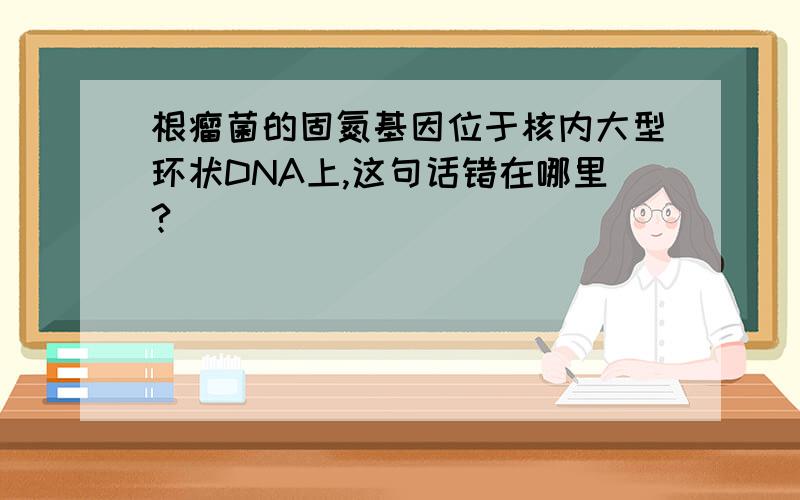 根瘤菌的固氮基因位于核内大型环状DNA上,这句话错在哪里?